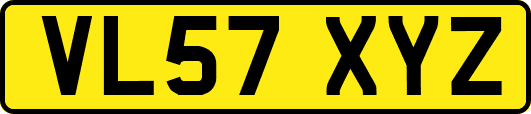 VL57 XYZ